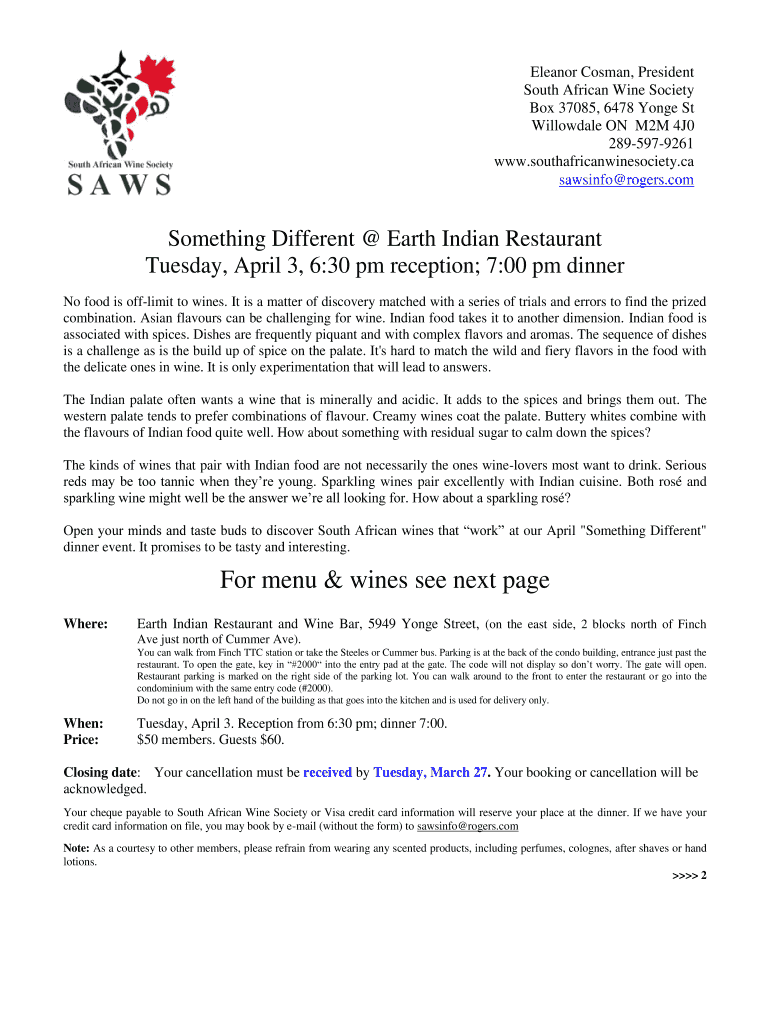 South African Wine Society
SAWS

Eleanor Cosman, President
South African Wine Society
Box 37085, 6478 Yonge St
Willowdale ON M2M 4J0
289-597-9261
www.southafricanwinesociety.ca
sawsinfo@rogers.com

Something Different @ Earth Indian Restaurant
Tuesday, April 3, 6:30 pm reception; 7:00 pm dinner

No food is off-limit to wines. It is a matter of discovery matched with a series of trials and errors to find the prized combination. Asian flavours can be challenging for wine. Indian food takes it to another dimension. Indian food is associated with spices. Dishes are frequently piquant and with complex flavors and aromas. The sequence of dishes is a challenge as is the build up of spice on the palate. It's hard to match the wild and fiery flavors in the food with the delicate ones in wine. It is only experimentation that will lead to answers.

The Indian palate often wants a wine that is minerally and acidic. It adds to the spices and brings them out. The western palate tends to prefer combinations of flavour. Creamy wines coat the palate. Buttery whites combine with the flavours of Indian food quite well. How about something with residual sugar to calm down the spices?

The kinds of wines that pair with Indian food are not necessarily the ones wine-lovers most want to drink. Serious reds may be too tannic when they're young. Sparkling wines pair excellently with Indian cuisine. Both rosé and sparkling wine might well be the answer we're all looking for. How about a sparkling rosé?

Open your minds and taste buds to discover South African wines that "work" at our April "Something Different" dinner event. It promises to be tasty and interesting.

For menu & wines see next page

Where: Earth Indian Restaurant and Wine Bar, 5949 Yonge Street, (on the east side, 2 blocks north of Finch Ave just north of Cummer Ave).
You can walk from Finch TTC station or take the Steeles or Cummer bus. Parking is at the back of the condo building, entrance just past the restaurant. To open the gate, key in "#2000" into the entry pad at the gate. The code will not display so don't worry. The gate will open. Restaurant parking is marked on the right side of the parking lot. You can walk around to the front to enter the restaurant or go into the condominium with the same entry code (#2000).
Do not go in on the left hand of the building as that goes into the kitchen and is used for delivery only.

When: Tuesday, April 3. Reception from 6:30 pm; dinner 7:00.
Price: $50 members. Guests $60.

Closing date: Your cancellation must be received by Tuesday, March 27. Your booking or cancellation will be acknowledged.

Your cheque payable to South African Wine Society or Visa credit card information will reserve your place at the dinner. If we have your credit card information on file, you may book by e-mail (without the form) to sawsinfo@rogers.com

Note: As a courtesy to other members, please refrain from wearing any scented products, including perfumes, colognes, after shaves or hand lotions.

>>>> 2